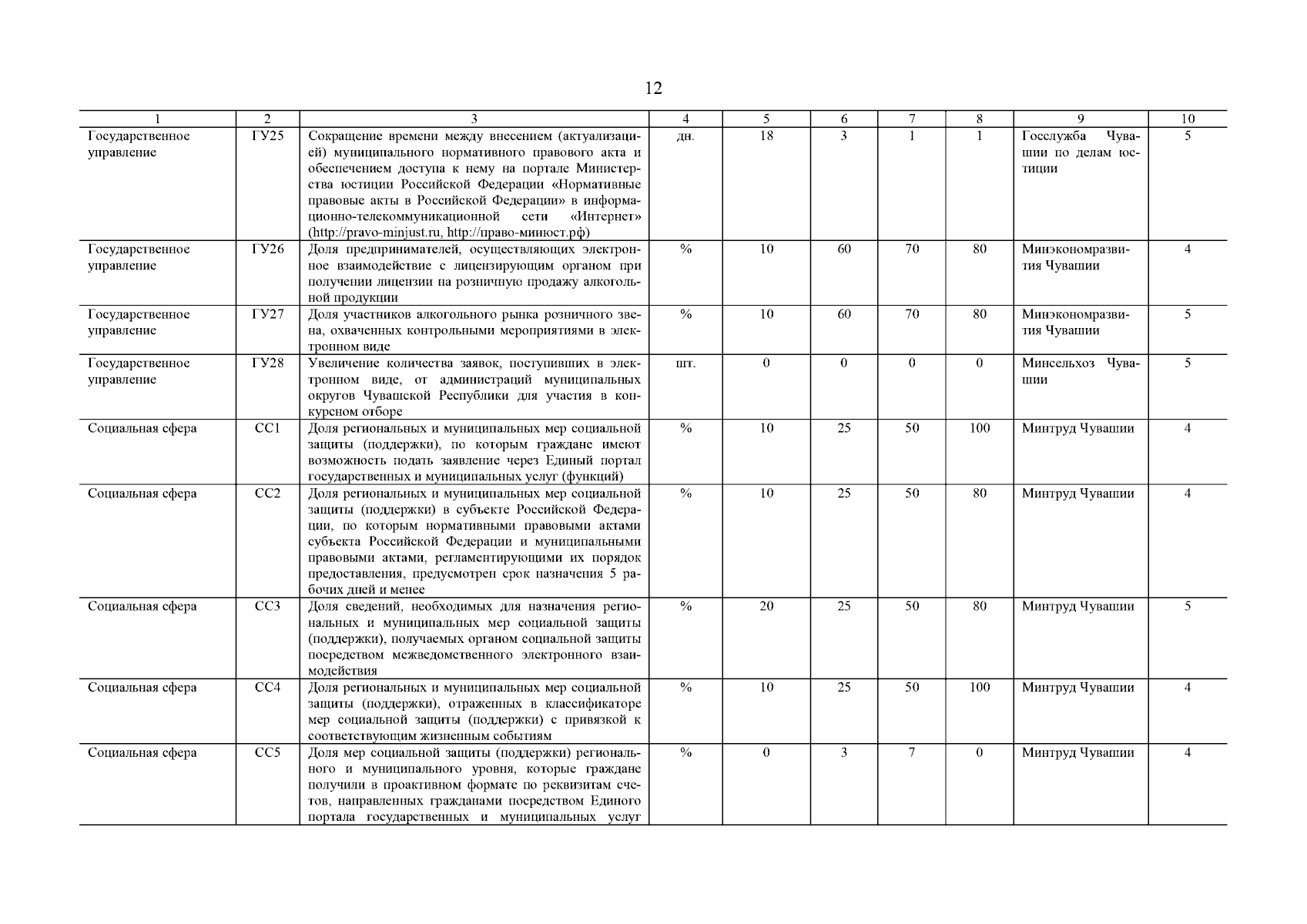 12

| 1 | 2 | 3 | 4 | 5 | 6 | 7 | 8 | 9 | 10 |
|---|---|---|---|---|---|---|---|---|---|
| Государственное управление | ГУ25 | Сокращение времени между внесением (актуализацией) муниципального нормативного правового акта и обеспечением доступа к нему на портале Министерства юстиции Российской Федерации «Нормативные правовые акты в Российской Федерации» в информационно-телекоммуникационной сети «Интернет» (http://pravo-minjust.ru, http://право-минюст.рф) | дн. | 18 | 3 | 1 | 1 | Госслужба Чувашии по делам юстиции | 5 |
| Государственное управление | ГУ26 | Доля предпринимателей, осуществляющих электронное взаимодействие с лицензирующим органом при получении лицензии на розничную продажу алкогольной продукции | % | 10 | 60 | 70 | 80 | Минэкономразвития Чувашии | 4 |
| Государственное управление | ГУ27 | Доля участников алкогольного рынка розничного звена, охваченных контрольными мероприятиями в электронном виде | % | 10 | 60 | 70 | 80 | Минэкономразвития Чувашии | 5 |
| Государственное управление | ГУ28 | Увеличение количества заявок, поступивших в электронном виде, от администраций муниципальных округов Чувашской Республики для участия в конкурсном отборе | шт. | 0 | 0 | 0 | 0 | Минсельхоз Чувашии | 5 |
| Социальная сфера | СС1 | Доля региональных и муниципальных мер социальной защиты (поддержки), по которым граждане имеют возможность подать заявление через Единый портал государственных и муниципальных услуг (функций) | % | 10 | 25 | 50 | 100 | Минтруд Чувашии | 4 |
| Социальная сфера | СС2 | Доля региональных и муниципальных мер социальной защиты (поддержки) в субъекте Российской Федерации, по которым нормативными правовыми актами субъекта Российской Федерации и муниципальными правовыми актами, регламентирующими их порядок предоставления, предусмотрен срок назначения 5 рабочих дней и менее | % | 10 | 25 | 50 | 80 | Минтруд Чувашии | 4 |
| Социальная сфера | СС3 | Доля сведений, необходимых для назначения региональных и муниципальных мер социальной защиты (поддержки), получаемых органом социальной защиты посредством межведомственного электронного взаимодействия | % | 20 | 25 | 50 | 80 | Минтруд Чувашии | 5 |
| Социальная сфера | СС4 | Доля региональных и муниципальных мер социальной защиты (поддержки), отраженных в классификаторе мер социальной защиты (поддержки) с привязкой к соответствующим жизненным событиям | % | 10 | 25 | 50 | 100 | Минтруд Чувашии | 4 |
| Социальная сфера | СС5 | Доля мер социальной защиты (поддержки) регионального и муниципального уровня, которые граждане получили в проактивном формате по реквизитам счетов, направленных гражданами посредством Единого портала государственных и муниципальных услуг | % | 0 | 3 | 7 | 0 | Минтруд Чувашии | 4 |